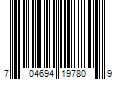 7 04694 19780 9